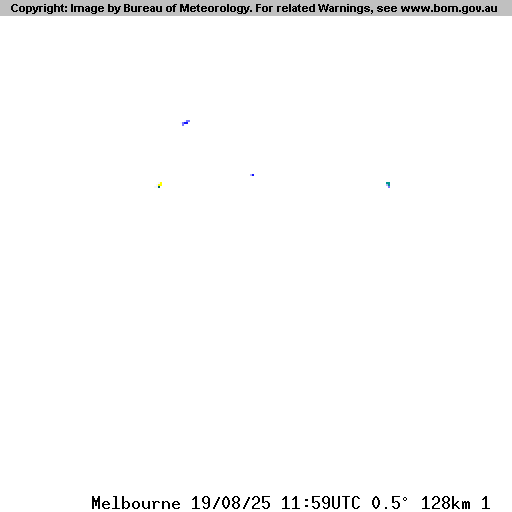 Copyright: Image by Bureau of Meteorology. For related Warnings, see www.bom.gov.au

Melbourne 19/08/25 11:59UTC 0.5° 128km 1